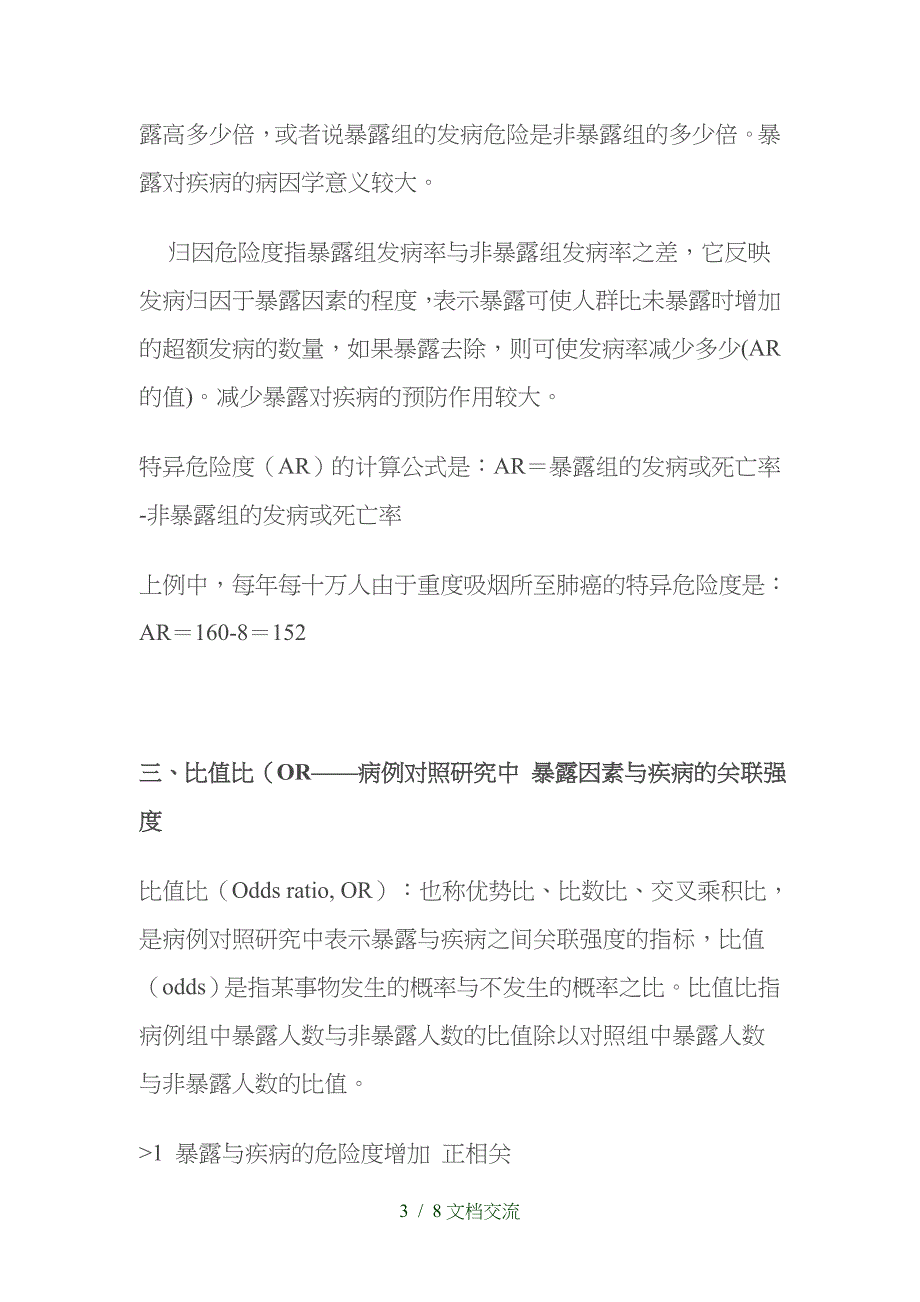 露高多少倍，或者说暴露组的发病危险是非暴露组的多少倍。暴露对疾病的病因学意义较大。

归因危险度指暴露组发病率与非暴露组发病率之差，它反映发病归因于暴露因素的程度，表示暴露可使人群比未暴露时增加的超额发病的数量，如果暴露去除，则可使发病率减少多少(AR的值)。减少暴露对疾病的预防作用较大。

特异危险度（AR）的计算公式是：AR＝暴露组的发病或死亡率-非暴露组的发病或死亡率

上例中，每年每十万人由于重度吸烟所至肺癌的特异危险度是：AR＝160-8＝152

三、比值比（OR——病例对照研究中 暴露因素与疾病的关联强度

比值比（Odds ratio, OR）：也称优势比、比数比、交叉乘积比，是病例对照研究中表示暴露与疾病之间关联强度的指标，比值（odds）是指某事物发生的概率与不发生的概率之比。比值比指病例组中暴露人数与非暴露人数的比值除以对照组中暴露人数与非暴露人数的比值。

>1 暴露与疾病的危险度增加 正相关

3 / 8 文档交流